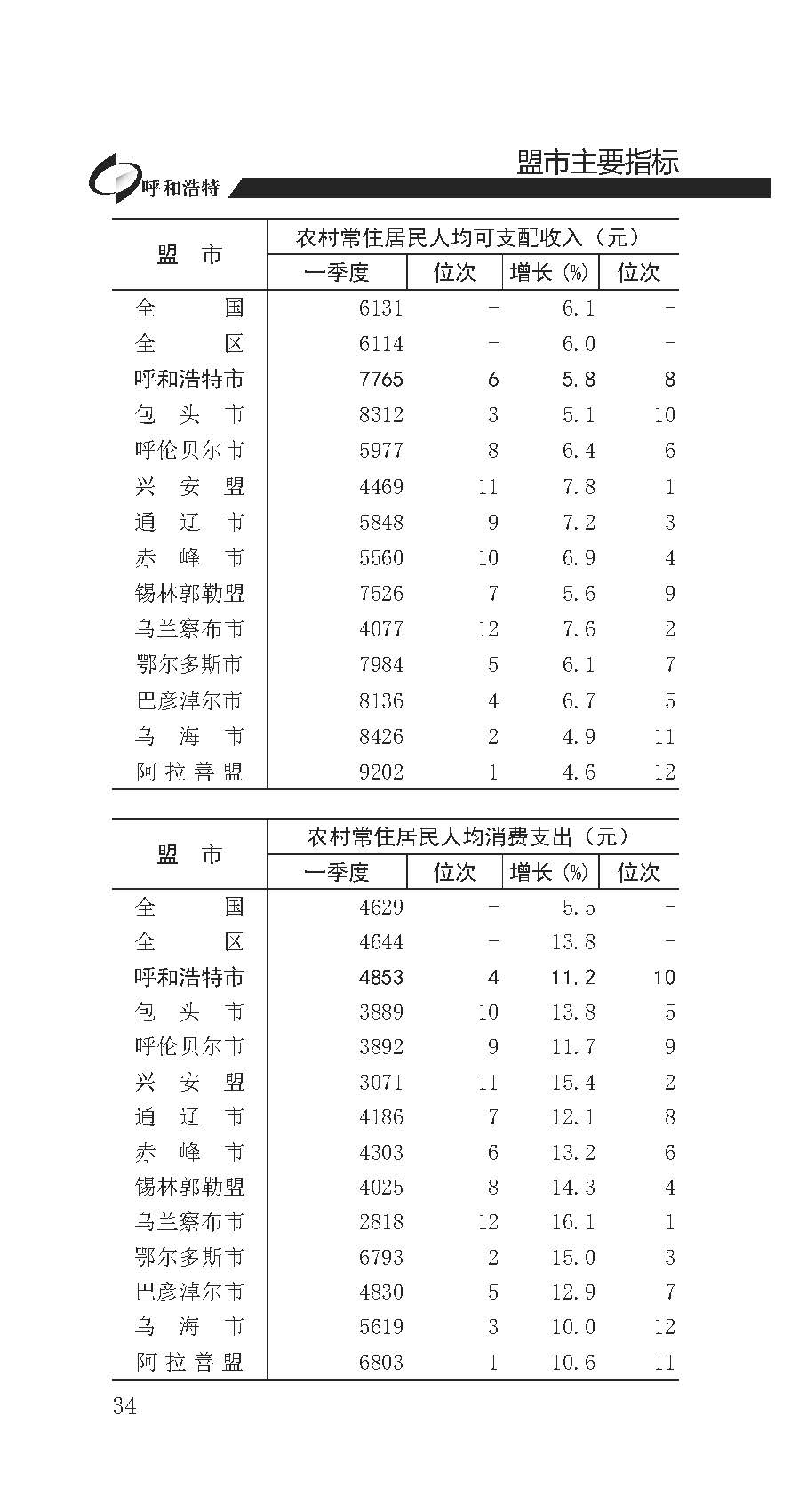 呼和浩特

盟市主要指标

| 盟 市 | 农村常住居民人均可支配收入（元） | | | |
|---|---|---|---|---|
| | 一季度 | 位次 | 增长（%） | 位次 |
| 全 国 | 6131 | - | 6.1 | - |
| 全 区 | 6114 | - | 6.0 | - |
| 呼和浩特市 | 7765 | 6 | 5.8 | 8 |
| 包 头 市 | 8312 | 3 | 5.1 | 10 |
| 呼伦贝尔市 | 5977 | 8 | 6.4 | 6 |
| 兴 安 盟 | 4469 | 11 | 7.8 | 1 |
| 通 辽 市 | 5848 | 9 | 7.2 | 3 |
| 赤 峰 市 | 5560 | 10 | 6.9 | 4 |
| 锡林郭勒盟 | 7526 | 7 | 5.6 | 9 |
| 乌兰察布市 | 4077 | 12 | 7.6 | 2 |
| 鄂尔多斯市 | 7984 | 5 | 6.1 | 7 |
| 巴彦淖尔市 | 8136 | 4 | 6.7 | 5 |
| 乌 海 市 | 8426 | 2 | 4.9 | 11 |
| 阿拉善盟 | 9202 | 1 | 4.6 | 12 |

| 盟 市 | 农村常住居民人均消费支出（元） | | | |
|---|---|---|---|---|
| | 一季度 | 位次 | 增长（%） | 位次 |
| 全 国 | 4629 | - | 5.5 | - |
| 全 区 | 4644 | - | 13.8 | - |
| 呼和浩特市 | 4853 | 4 | 11.2 | 10 |
| 包 头 市 | 3889 | 10 | 13.8 | 5 |
| 呼伦贝尔市 | 3892 | 9 | 11.7 | 9 |
| 兴 安 盟 | 3071 | 11 | 15.4 | 2 |
| 通 辽 市 | 4186 | 7 | 12.1 | 8 |
| 赤 峰 市 | 4303 | 6 | 13.2 | 6 |
| 锡林郭勒盟 | 4025 | 8 | 14.3 | 4 |
| 乌兰察布市 | 2818 | 12 | 16.1 | 1 |
| 鄂尔多斯市 | 6793 | 2 | 15.0 | 3 |
| 巴彦淖尔市 | 4830 | 5 | 12.9 | 7 |
| 乌 海 市 | 5619 | 3 | 10.0 | 12 |
| 阿拉善盟 | 6803 | 1 | 10.6 | 11 |

34